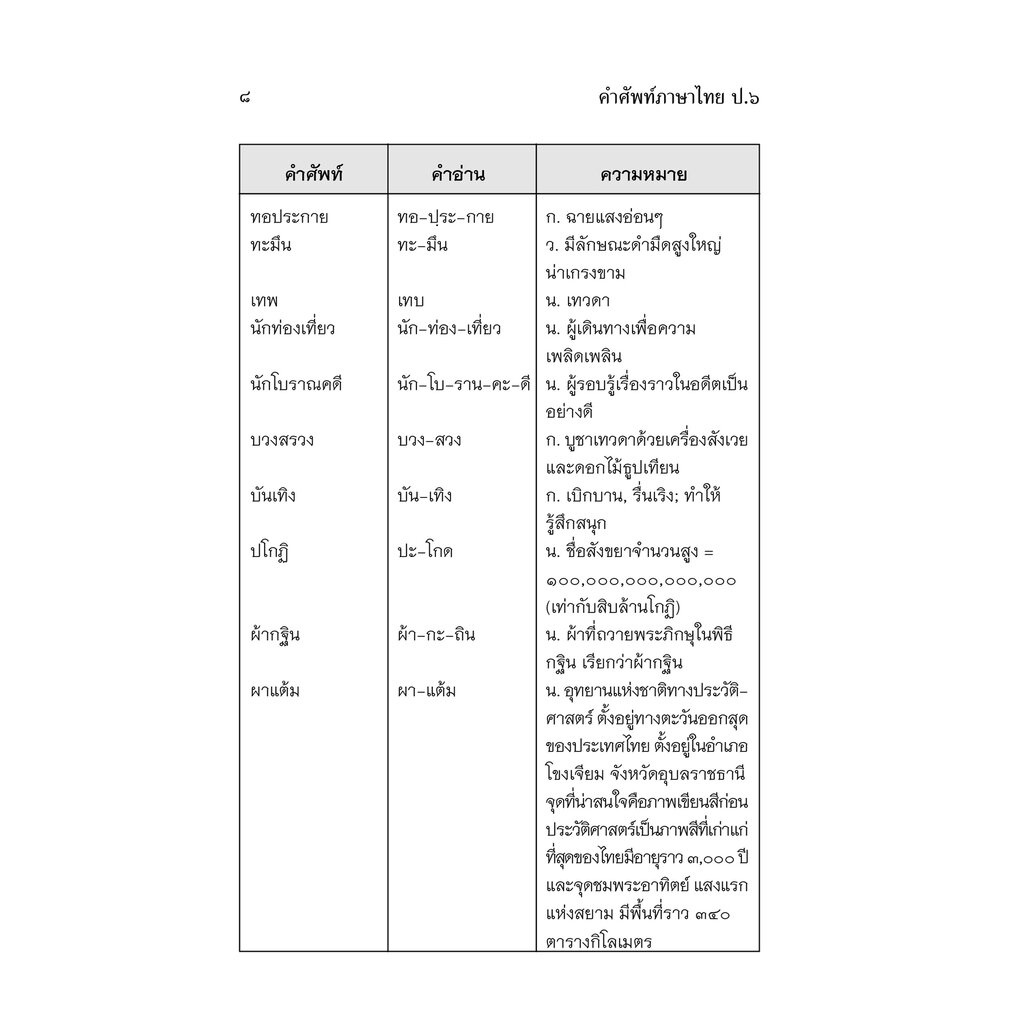 ๘ คำศัพท์ภาษาไทย ป.๖

| คำศัพท์ | คำอ่าน | ความหมาย |
|---|---|---|
| ทอประกาย | ทอ-ประ-กาย | ก. ฉายแสงอ่อนๆ |
| ทะมึน | ทะ-มึน | ว. มีลักษณะดำมืดสูงใหญ่น่าเกรงขาม |
| เทพ | เทบ | น. เทวดา |
| นักท่องเที่ยว | นัก-ท่อง-เที่ยว | น. ผู้เดินทางเพื่อความเพลิดเพลิน |
| นักโบราณคดี | นัก-โบ-ราน-คะ-ดี | น. ผู้รอบรู้เรื่องราวในอดีตเป็นอย่างดี |
| บวงสรวง | บวง-สวง | ก. บูชาเทวดาด้วยเครื่องสังเวยและดอกไม้ธูปเทียน |
| บันเทิง | บัน-เทิง | ก. เบิกบาน, รื่นเริง; ทำให้รู้สึกสนุก |
| ปโกฏิ | ปะ-โกด | น. ชื่อสังขยาจำนวนสูง = ๑๐๐,๐๐๐,๐๐๐,๐๐๐,๐๐๐ (เท่ากับสิบล้านโกฏิ) |
| ผ้ากฐิน | ผ้า-กะ-ถิน | น. ผ้าที่ถวายพระภิกษุในพิธีกฐิน เรียกว่าผ้ากฐิน |
| ผาแต้ม | ผา-แต้ม | น. อุทยานแห่งชาติทางประวัติศาสตร์ ตั้งอยู่ทางตะวันออกสุดของประเทศไทย ตั้งอยู่ในอำเภอโขงเจียม จังหวัดอุบลราชธานี จุดที่น่าสนใจคือภาพเขียนสีก่อนประวัติศาสตร์เป็นภาพสีที่เก่าแก่ที่สุดของไทยมีอายุราว ๓,๐๐๐ ปี และจุดชมพระอาทิตย์ แสงแรกแห่งสยาม มีพื้นที่ราว ๓๔๐ ตารางกิโลเมตร |